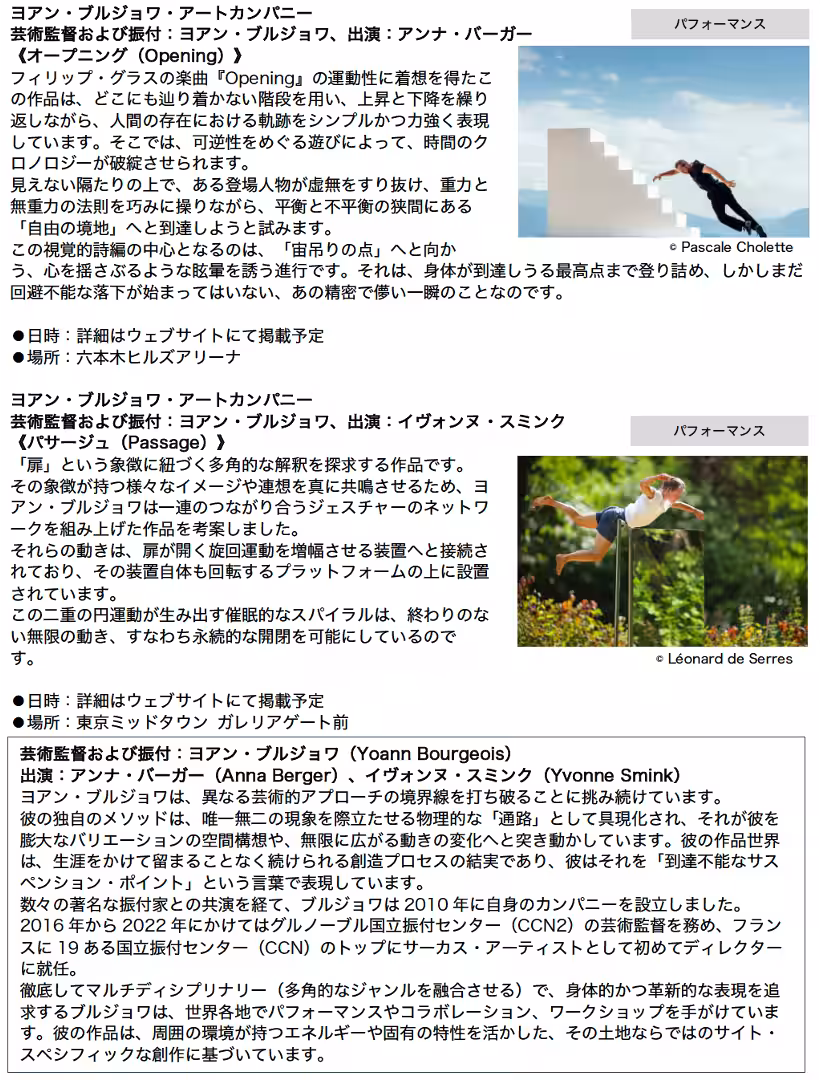 ヨアン・ブルジョワ・アートカンパニー
芸術監督および振付：ヨアン・ブルジョワ、出演：アンナ・バーガー
《オープニング（Opening）》

パフォーマンス

フィリップ・グラスの楽曲『Opening』の運動性に着想を得たこの作品は、どこにも辿り着かない階段を用い、上昇と下降を繰り返しながら、人間の存在における軌跡をシンプルかつ力強く表現しています。そこでは、可逆性をめぐる遊びによって、時間のクロノロジーが破綻させられます。
見えない隔たりの上で、ある登場人物が虚無をすり抜け、重力と無重力の法則を巧みに操りながら、平衡と不平衡の狭間にある「自由の境地」へと到達しようと試みます。
この視覚的詩編の中心となるのは、「宙吊りの点」へと向かう、心を揺さぶるような眩暈を誘う進行です。それは、身体が到達しうる最高点まで登り詰め、しかしまだ回避不能な落下が始まってはいない、あの精密で儚い一瞬のことなのです。

© Pascale Cholette

●日時：詳細はウェブサイトにて掲載予定
●場所：六本木ヒルズアリーナ

ヨアン・ブルジョワ・アートカンパニー
芸術監督および振付：ヨアン・ブルジョワ、出演：イヴォンヌ・スミンク
《パサージュ（Passage）》

パフォーマンス

「扉」という象徴に紐づく多角的な解釈を探求する作品です。
その象徴が持つ様々なイメージや連想を真に共鳴させるため、ヨアン・ブルジョワは一連のつながり合うジェスチャーのネットワークを組み上げた作品を考案しました。
それらの動きは、扉が開く旋回運動を増幅させる装置へと接続されており、その装置自体も回転するプラットフォームの上に設置されています。
この二重の円運動が生み出す催眠的なスパイラルは、終わりのない無限の動き、すなわち永続的な開閉を可能にしているのです。

© Léonard de Serres

●日時：詳細はウェブサイトにて掲載予定
●場所：東京ミッドタウン ガレリアゲート前

芸術監督および振付：ヨアン・ブルジョワ（Yoann Bourgeois）
出演：アンナ・バーガー（Anna Berger）、イヴォンヌ・スミンク（Yvonne Smink）
ヨアン・ブルジョワは、異なる芸術的アプローチの境界線を打ち破ることに挑み続けています。
彼の独自のメソッドは、唯一無二の現象を際立たせる物理的な「通路」として具現化され、それが彼を膨大なバリエーションの空間構想や、無限に広がる動きの変化へと突き動かしています。彼の作品世界は、生涯をかけて留まることなく続けられる創造プロセスの結実であり、彼はそれを「到達不能なサスペンション・ポイント」という言葉で表現しています。
数々の著名な振付家との共演を経て、ブルジョワは 2010 年に自身のカンパニーを設立しました。
2016 年から 2022 年にかけてはグルノーブル国立振付センター（CCN2）の芸術監督を務め、フランスに 19 ある国立振付センター（CCN）のトップにサーカス・アーティストとして初めてディレクターに就任。
徹底してマルチディシプリナリー（多角的なジャンルを融合させる）で、身体的かつ革新的な表現を追求するブルジョワは、世界各地でパフォーマンスやコラボレーション、ワークショップを手がけています。彼の作品は、周囲の環境が持つエネルギーや固有の特性を活かした、その土地ならではのサイト・スペシフィックな創作に基づいています。